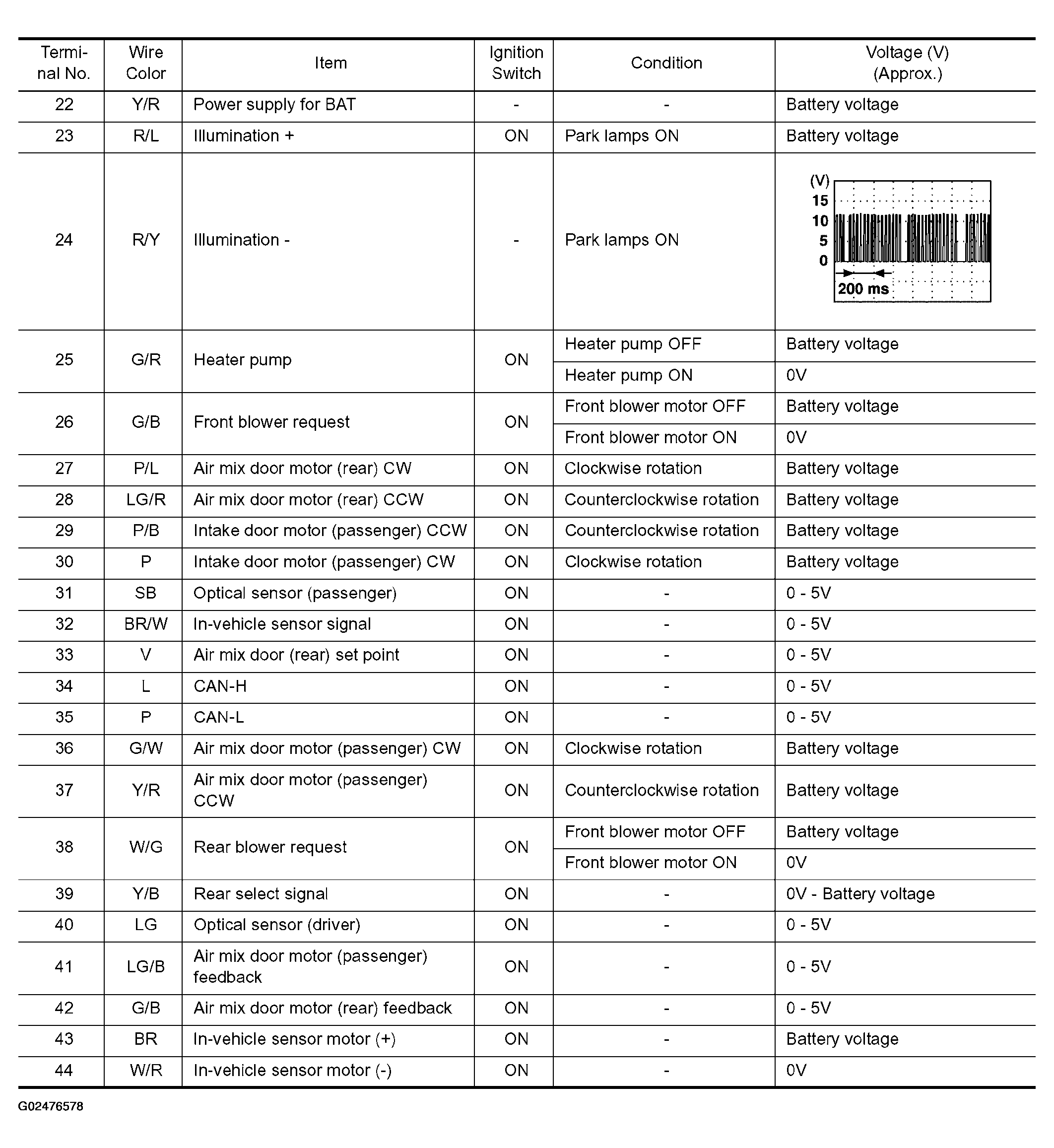 | Terminal No. | Wire Color | Item | Ignition Switch | Condition | Voltage (V) (Approx.) |
|---|---|---|---|---|---|
| 22 | Y/R | Power supply for BAT | - | - | Battery voltage |
| 23 | R/L | Illumination + | ON | Park lamps ON | Battery voltage |
| 24 | R/Y | Illumination - | - | Park lamps ON | (V) 15 10 5 0 200 ms |
| 25 | G/R | Heater pump | ON | Heater pump OFF | Battery voltage |
| | | | | Heater pump ON | 0V |
| 26 | G/B | Front blower request | ON | Front blower motor OFF | Battery voltage |
| | | | | Front blower motor ON | 0V |
| 27 | P/L | Air mix door motor (rear) CW | ON | Clockwise rotation | Battery voltage |
| 28 | LG/R | Air mix door motor (rear) CCW | ON | Counterclockwise rotation | Battery voltage |
| 29 | P/B | Intake door motor (passenger) CCW | ON | Counterclockwise rotation | Battery voltage |
| 30 | P | Intake door motor (passenger) CW | ON | Clockwise rotation | Battery voltage |
| 31 | SB | Optical sensor (passenger) | ON | - | 0 - 5V |
| 32 | BR/W | In-vehicle sensor signal | ON | - | 0 - 5V |
| 33 | V | Air mix door (rear) set point | ON | - | 0 - 5V |
| 34 | L | CAN-H | ON | - | 0 - 5V |
| 35 | P | CAN-L | ON | - | 0 - 5V |
| 36 | G/W | Air mix door motor (passenger) CW | ON | Clockwise rotation | Battery voltage |
| 37 | Y/R | Air mix door motor (passenger) CCW | ON | Counterclockwise rotation | Battery voltage |
| 38 | W/G | Rear blower request | ON | Front blower motor OFF | Battery voltage |
| | | | | Front blower motor ON | 0V |
| 39 | Y/B | Rear select signal | ON | - | 0V - Battery voltage |
| 40 | LG | Optical sensor (driver) | ON | - | 0 - 5V |
| 41 | LG/B | Air mix door motor (passenger) feedback | ON | - | 0 - 5V |
| 42 | G/B | Air mix door motor (rear) feedback | ON | - | 0 - 5V |
| 43 | BR | In-vehicle sensor motor (+) | ON | - | Battery voltage |
| 44 | W/R | In-vehicle sensor motor (-) | ON | - | 0V |

G02476578